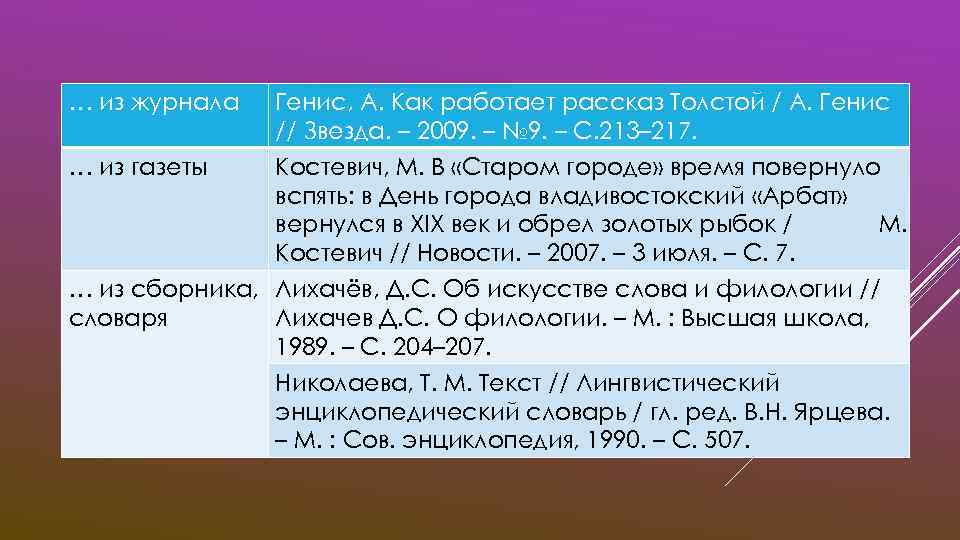 | … из журнала | Генис, А. Как работает рассказ Толстой / А. Генис // Звезда. – 2009. – №9. – С.213–217. |
|---|---|
| … из газеты | Костевич, М. В «Старом городе» время повернуло вспять: в День города владивостокский «Арбат» вернулся в XIX век и обрел золотых рыбок / М. Костевич // Новости. – 2007. – 3 июля. – С. 7. |
| … из сборника, словаря | Лихачёв, Д.С. Об искусстве слова и филологии // Лихачев Д.С. О филологии. – М. : Высшая школа, 1989. – С. 204–207. |
| | Николаева, Т. М. Текст // Лингвистический энциклопедический словарь / гл. ред. В.Н. Ярцева. – М. : Сов. энциклопедия, 1990. – С. 507. |